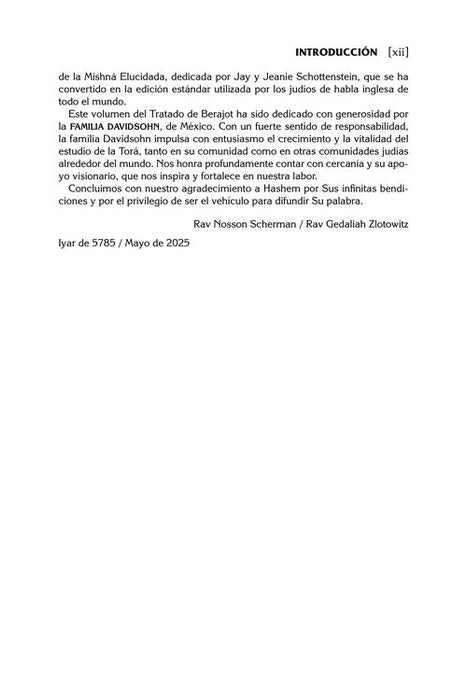 INTRODUCCIÓN [xii]

de la Mishná Elucidada, dedicada por Jay y Jeanie Schottenstein, que se ha convertido en la edición estándar utilizada por los judíos de habla inglesa de todo el mundo.

Este volumen del Tratado de Berajot ha sido dedicado con generosidad por la FAMILIA DAVIDSOHN, de México. Con un fuerte sentido de responsabilidad, la familia Davidsohn impulsa con entusiasmo el crecimiento y la vitalidad del estudio de la Torá, tanto en su comunidad como en otras comunidades judías alrededor del mundo. Nos honra profundamente contar con cercanía y su apoyo visionario, que nos inspira y fortalece en nuestra labor.

Concluimos con nuestro agradecimiento a Hashem por Sus infinitas bendiciones y por el privilegio de ser el vehículo para difundir Su palabra.

Rav Nosson Scherman / Rav Gedaliah Zlotowitz

Iyar de 5785 / Mayo de 2025